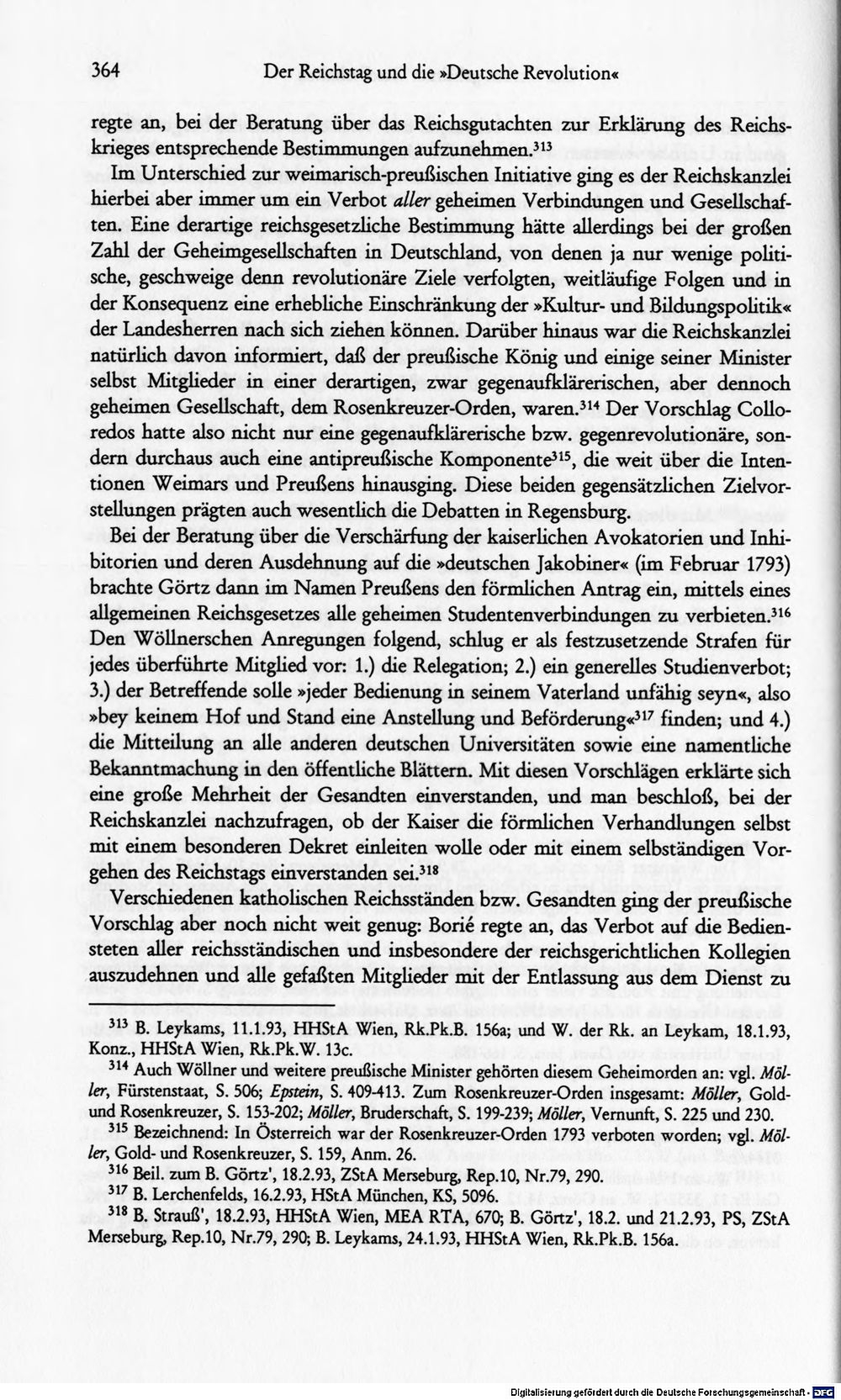 364 Der Reichstag und die »Deutsche Revolution«

regte an, bei der Beratung über das Reichsgutachten zur Erklärung des Reichskrieges entsprechende Bestimmungen aufzunehmen.$^{313}$

Im Unterschied zur weimarisch-preußischen Initiative ging es der Reichskanzlei hierbei aber immer um ein Verbot aller geheimen Verbindungen und Gesellschaften. Eine derartige reichsgesetzliche Bestimmung hätte allerdings bei der großen Zahl der Geheimgesellschaften in Deutschland, von denen ja nur wenige politische, geschweige denn revolutionäre Ziele verfolgten, weitläufige Folgen und in der Konsequenz eine erhebliche Einschränkung der »Kultur- und Bildungspolitik« der Landesherren nach sich ziehen können. Darüber hinaus war die Reichskanzlei natürlich davon informiert, daß der preußische König und einige seiner Minister selbst Mitglieder in einer derartigen, zwar gegenaufklärerischen, aber dennoch geheimen Gesellschaft, dem Rosenkreuzer-Orden, waren.$^{314}$ Der Vorschlag Colloredos hatte also nicht nur eine gegenaufklärerische bzw. gegenrevolutionäre, sondern durchaus auch eine antipreußische Komponente$^{315}$, die weit über die Intentionen Weimars und Preußens hinausging. Diese beiden gegensätzlichen Zielvorstellungen prägten auch wesentlich die Debatten in Regensburg.

Bei der Beratung über die Verschärfung der kaiserlichen Avokatorien und Inhibitorien und deren Ausdehnung auf die »deutschen Jakobiner« (im Februar 1793) brachte Görtz dann im Namen Preußens den förmlichen Antrag ein, mittels eines allgemeinen Reichsgesetzes alle geheimen Studentenverbindungen zu verbieten.$^{316}$ Den Wöllnerschen Anregungen folgend, schlug er als festzusetzende Strafen für jedes überführte Mitglied vor: 1.) die Relegation; 2.) ein generelles Studienverbot; 3.) der Betreffende solle »jeder Bedienung in seinem Vaterland unfähig seyn«, also »bey keinem Hof und Stand eine Anstellung und Beförderung«$^{317}$ finden; und 4.) die Mitteilung an alle anderen deutschen Universitäten sowie eine namentliche Bekanntmachung in den öffentliche Blättern. Mit diesen Vorschlägen erklärte sich eine große Mehrheit der Gesandten einverstanden, und man beschloß, bei der Reichskanzlei nachzufragen, ob der Kaiser die förmlichen Verhandlungen selbst mit einem besonderen Dekret einleiten wolle oder mit einem selbständigen Vorgehen des Reichstags einverstanden sei.$^{318}$

Verschiedenen katholischen Reichsständen bzw. Gesandten ging der preußische Vorschlag aber noch nicht weit genug: Borié regte an, das Verbot auf die Bediensteten aller reichsständischen und insbesondere der reichsgerichtlichen Kollegien auszudehnen und alle gefaßten Mitglieder mit der Entlassung aus dem Dienst zu

$^{313}$ B. Leykams, 11.1.93, HHStA Wien, Rk.Pk.B. 156a; und W. der Rk. an Leykam, 18.1.93, Konz., HHStA Wien, Rk.Pk.W. 13c.

$^{314}$ Auch Wöllner und weitere preußische Minister gehörten diesem Geheimorden an: vgl. Möller, Fürstenstaat, S. 506; Epstein, S. 409-413. Zum Rosenkreuzer-Orden insgesamt: Möller, Gold- und Rosenkreuzer, S. 153-202; Möller, Bruderschaft, S. 199-239; Möller, Vernunft, S. 225 und 230.

$^{315}$ Bezeichnend: In Österreich war der Rosenkreuzer-Orden 1793 verboten worden; vgl. Möller, Gold- und Rosenkreuzer, S. 159, Anm. 26.

$^{316}$ Beil. zum B. Görtz', 18.2.93, ZStA Merseburg, Rep.10, Nr.79, 290.

$^{317}$ B. Lerchenfelds, 16.2.93, HStA München, KS, 5096.

$^{318}$ B. Strauß', 18.2.93, HHStA Wien, MEA RTA, 670; B. Görtz', 18.2. und 21.2.93, PS, ZStA Merseburg, Rep.10, Nr.79, 290; B. Leykams, 24.1.93, HHStA Wien, Rk.Pk.B. 156a.

Digitalisierung gefördert durch die Deutsche Forschungsgemeinschaft - DFG